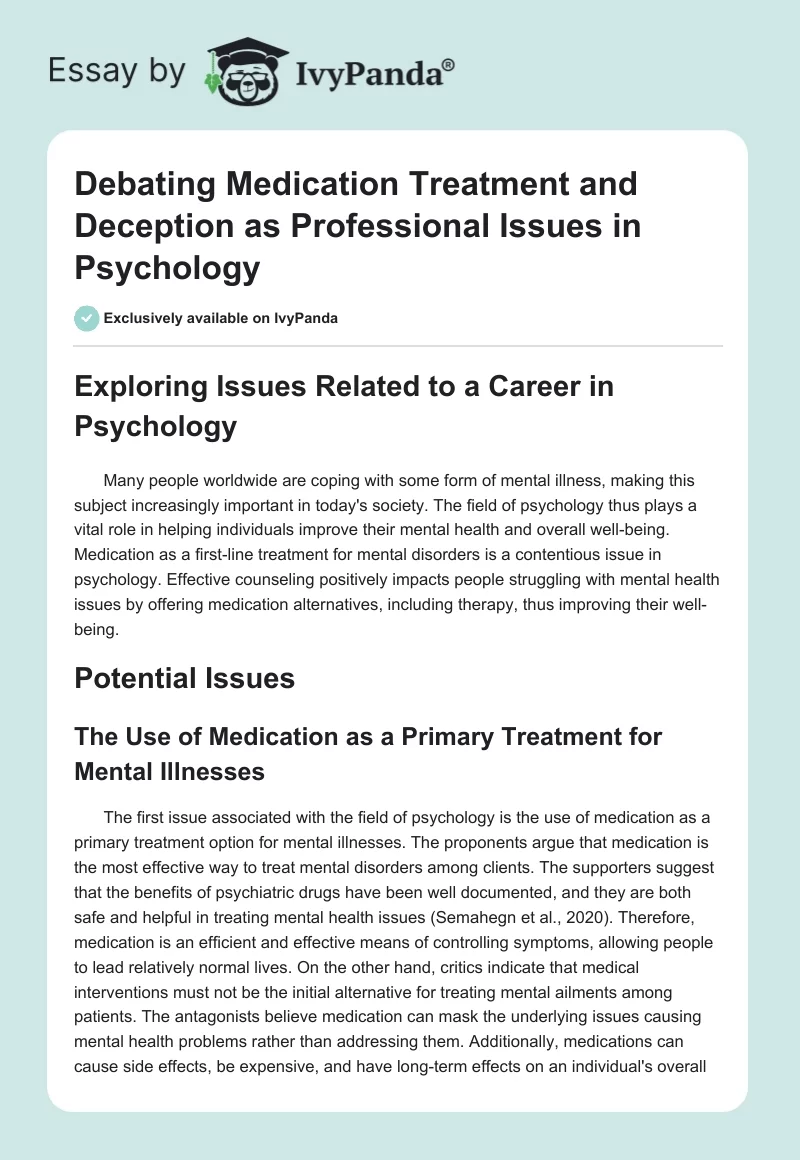 Essay by IvyPanda®

Debating Medication Treatment and Deception as Professional Issues in Psychology

Exclusively available on IvyPanda

Exploring Issues Related to a Career in Psychology

Many people worldwide are coping with some form of mental illness, making this subject increasingly important in today's society. The field of psychology thus plays a vital role in helping individuals improve their mental health and overall well-being. Medication as a first-line treatment for mental disorders is a contentious issue in psychology. Effective counseling positively impacts people struggling with mental health issues by offering medication alternatives, including therapy, thus improving their well-being.

Potential Issues

The Use of Medication as a Primary Treatment for Mental Illnesses

The first issue associated with the field of psychology is the use of medication as a primary treatment option for mental illnesses. The proponents argue that medication is the most effective way to treat mental disorders among clients. The supporters suggest that the benefits of psychiatric drugs have been well documented, and they are both safe and helpful in treating mental health issues (Semahegn et al., 2020). Therefore, medication is an efficient and effective means of controlling symptoms, allowing people to lead relatively normal lives. On the other hand, critics indicate that medical interventions must not be the initial alternative for treating mental ailments among patients. The antagonists believe medication can mask the underlying issues causing mental health problems rather than addressing them. Additionally, medications can cause side effects, be expensive, and have long-term effects on an individual's overall